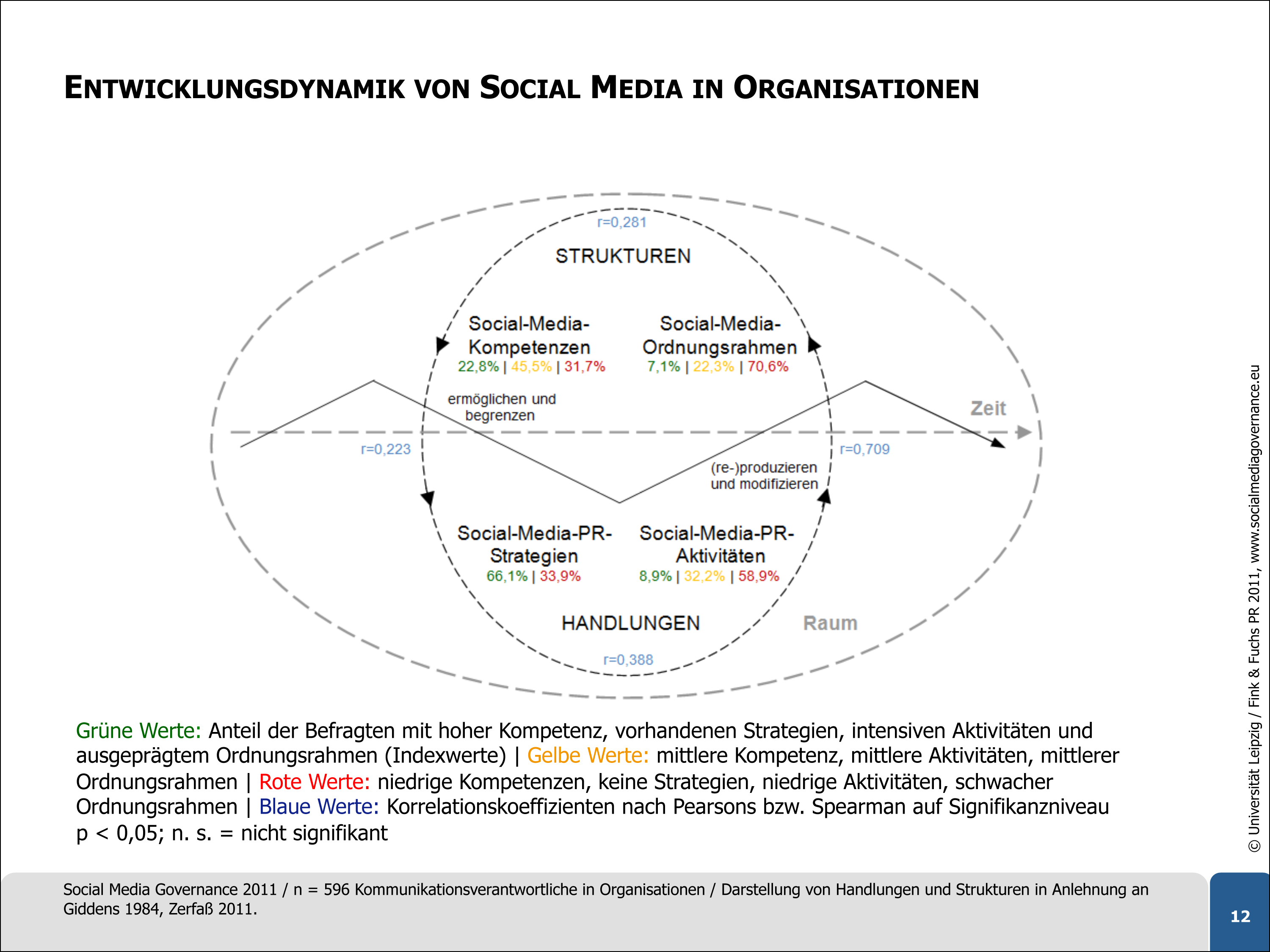 ENTWICKLUNGSDYNAMIK VON SOCIAL MEDIA IN ORGANISATIONEN

r=0,281

STRUKTUREN

Social-Media-Kompetenzen
22,8% | 45,5% | 31,7%

Social-Media-Ordnungsrahmen
7,1% | 22,3% | 70,6%

ermöglichen und begrenzen

Zeit

r=0,223

r=0,709

(re-)produzieren und modifizieren

Social-Media-PR-Strategien
66,1% | 33,9%

Social-Media-PR-Aktivitäten
8,9% | 32,2% | 58,9%

HANDLUNGEN

Raum

r=0,388

Grüne Werte: Anteil der Befragten mit hoher Kompetenz, vorhandenen Strategien, intensiven Aktivitäten und ausgeprägtem Ordnungsrahmen (Indexwerte) | Gelbe Werte: mittlere Kompetenz, mittlere Aktivitäten, mittlerer Ordnungsrahmen | Rote Werte: niedrige Kompetenzen, keine Strategien, niedrige Aktivitäten, schwacher Ordnungsrahmen | Blaue Werte: Korrelationskoeffizienten nach Pearsons bzw. Spearman auf Signifikanzniveau p < 0,05; n. s. = nicht signifikant

© Universität Leipzig / Fink & Fuchs PR 2011, www.socialmediagovernance.eu

Social Media Governance 2011 / n = 596 Kommunikationsverantwortliche in Organisationen / Darstellung von Handlungen und Strukturen in Anlehnung an Giddens 1984, Zerfaß 2011.

12